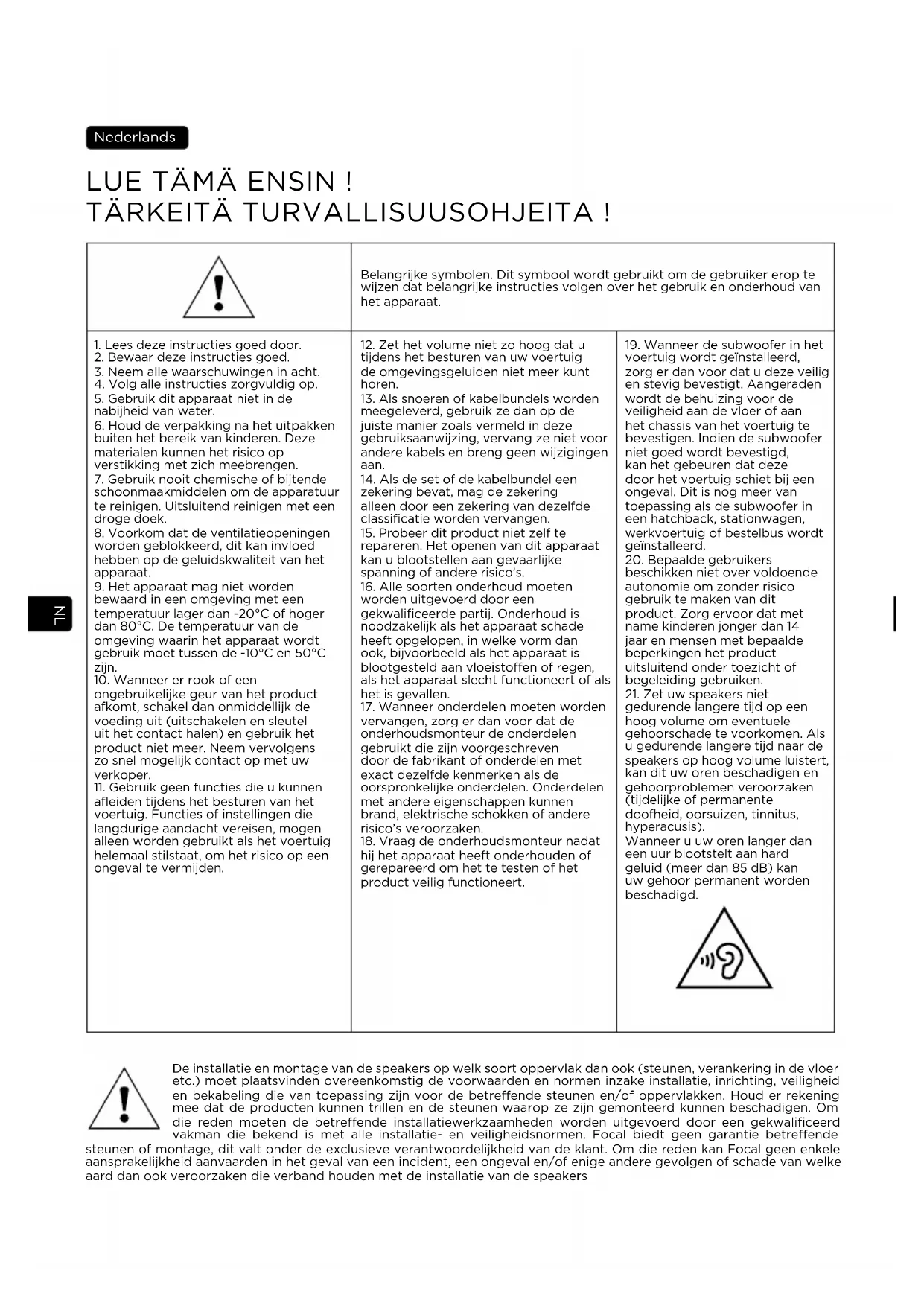 Nederlands

LUE TÄMÄ ENSIN !
TÄRKEITÄ TURVALLISUUSOHJEITA !

Belangrijke symbolen. Dit symbool wordt gebruikt om de gebruiker erop te wijzen dat belangrijke instructies volgen over het gebruik en onderhoud van het apparaat.

1. Lees deze instructies goed door.
2. Bewaar deze instructies goed.
3. Neem alle waarschuwingen in acht.
4. Volg alle instructies zorgvuldig op.
5. Gebruik dit apparaat niet in de nabijheid van water.
6. Houd de verpakking na het uitpakken buiten het bereik van kinderen. Deze materialen kunnen het risico op verstikking met zich meebrengen.
7. Gebruik nooit chemische of bijtende schoonmaakmiddelen om de apparatuur te reinigen. Uitsluitend reinigen met een droge doek.
8. Voorkom dat de ventilatieopeningen worden geblokkeerd, dit kan invloed hebben op de geluidskwaliteit van het apparaat.
9. Het apparaat mag niet worden bewaard in een omgeving met een temperatuur lager dan -20°C of hoger dan 80°C. De temperatuur van de omgeving waarin het apparaat wordt gebruik moet tussen de -10°C en 50°C zijn.
10. Wanneer er rook of een ongebruikelijke geur van het product afkomt, schakel dan onmiddellijk de voeding uit (uitschakelen en sleutel uit het contact halen) en gebruik het product niet meer. Neem vervolgens zo snel mogelijk contact op met uw verkoper.
11. Gebruik geen functies die u kunnen afleiden tijdens het besturen van het voertuig. Functies of instellingen die langdurige aandacht vereisen, mogen alleen worden gebruikt als het voertuig helemaal stilstaat, om het risico op een ongeval te vermijden.

12. Zet het volume niet zo hoog dat u tijdens het besturen van uw voertuig de omgevingsgeluiden niet meer kunt horen.
13. Als snoeren of kabelbundels worden meegeleverd, gebruik ze dan op de juiste manier zoals vermeld in deze gebruiksaanwijzing, vervang ze niet voor andere kabels en breng geen wijzigingen aan.
14. Als de set of de kabelbundel een zekering bevat, mag de zekering alleen door een zekering van dezelfde classificatie worden vervangen.
15. Probeer dit product niet zelf te repareren. Het openen van dit apparaat kan u blootstellen aan gevaarlijke spanning of andere risico's.
16. Alle soorten onderhoud moeten worden uitgevoerd door een gekwalificeerde partij. Onderhoud is noodzakelijk als het apparaat schade heeft opgelopen, in welke vorm dan ook, bijvoorbeeld als het apparaat is blootgesteld aan vloeistoffen of regen, als het apparaat slecht functioneert of als het is gevallen.
17. Wanneer onderdelen moeten worden vervangen, zorg er dan voor dat de onderhoudsmonteur de onderdelen gebruikt die zijn voorgeschreven door de fabrikant of onderdelen met exact dezelfde kenmerken als de oorspronkelijke onderdelen. Onderdelen met andere eigenschappen kunnen brand, elektrische schokken of andere risico's veroorzaken.
18. Vraag de onderhoudsmonteur nadat hij het apparaat heeft onderhouden of gerepareerd om het te testen of het product veilig functioneert.

19. Wanneer de subwoofer in het voertuig wordt geïnstalleerd, zorg er dan voor dat u deze veilig en stevig bevestigt. Aangeraden wordt de behuizing voor de veiligheid aan de vloer of aan het chassis van het voertuig te bevestigen. Indien de subwoofer niet goed wordt bevestigd, kan het gebeuren dat deze door het voertuig schiet bij een ongeval. Dit is nog meer van toepassing als de subwoofer in een hatchback, stationwagen, werkvoertuig of bestelbus wordt geïnstalleerd.
20. Bepaalde gebruikers beschikken niet over voldoende autonomie om zonder risico gebruik te maken van dit product. Zorg ervoor dat met name kinderen jonger dan 14 jaar en mensen met bepaalde beperkingen het product uitsluitend onder toezicht of begeleiding gebruiken.
21. Zet uw speakers niet gedurende langere tijd op een hoog volume om eventuele gehoorschade te voorkomen. Als u gedurende langere tijd naar de speakers op hoog volume luistert, kan dit uw oren beschadigen en gehoorproblemen veroorzaken (tijdelijke of permanente doofheid, oorsuizen, tinnitus, hyperacusis).
Wanneer u uw oren langer dan een uur blootstelt aan hard geluid (meer dan 85 dB) kan uw gehoor permanent worden beschadigd.

NL

De installatie en montage van de speakers op welk soort oppervlak dan ook (steunen, verankering in de vloer etc.) moet plaatsvinden overeenkomstig de voorwaarden en normen inzake installatie, inrichting, veiligheid en bekabeling die van toepassing zijn voor de betreffende steunen en/of oppervlakken. Houd er rekening mee dat de producten kunnen trillen en de steunen waarop ze zijn gemonteerd kunnen beschadigen. Om die reden moeten de betreffende installatiewerkzaamheden worden uitgevoerd door een gekwalificeerd vakman die bekend is met alle installatie- en veiligheidsnormen. Focal biedt geen garantie betreffende steunen of montage, dit valt onder de exclusieve verantwoordelijkheid van de klant. Om die reden kan Focal geen enkele aansprakelijkheid aanvaarden in het geval van een incident, een ongeval en/of enige andere gevolgen of schade van welke aard dan ook veroorzaken die verband houden met de installatie van de speakers